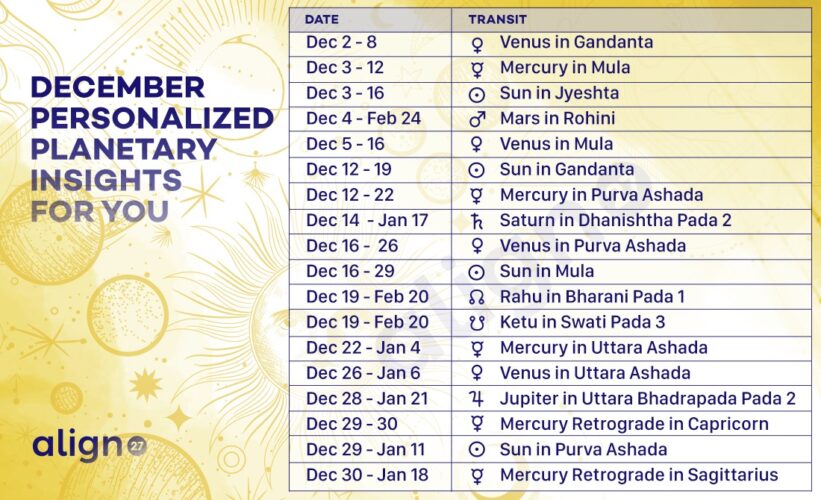 DECEMBER PERSONALIZED PLANETARY INSIGHTS FOR YOU

align 27

| DATE | TRANSIT |
|---|---|
| Dec 2 - 8 | ♀ Venus in Gandanta |
| Dec 3 - 12 | ☿ Mercury in Mula |
| Dec 3 - 16 | ☉ Sun in Jyeshta |
| Dec 4 - Feb 24 | ♂ Mars in Rohini |
| Dec 5 - 16 | ♀ Venus in Mula |
| Dec 12 - 19 | ☉ Sun in Gandanta |
| Dec 12 - 22 | ☿ Mercury in Purva Ashada |
| Dec 14 - Jan 17 | ♄ Saturn in Dhanishtha Pada 2 |
| Dec 16 - 26 | ♀ Venus in Purva Ashada |
| Dec 16 - 29 | ☉ Sun in Mula |
| Dec 19 - Feb 20 | ☊ Rahu in Bharani Pada 1 |
| Dec 19 - Feb 20 | ☋ Ketu in Swati Pada 3 |
| Dec 22 - Jan 4 | ☿ Mercury in Uttara Ashada |
| Dec 26 - Jan 6 | ♀ Venus in Uttara Ashada |
| Dec 28 - Jan 21 | ♃ Jupiter in Uttara Bhadrapada Pada 2 |
| Dec 29 - 30 | ☿ Mercury Retrograde in Capricorn |
| Dec 29 - Jan 11 | ☉ Sun in Purva Ashada |
| Dec 30 - Jan 18 | ☿ Mercury Retrograde in Sagittarius |